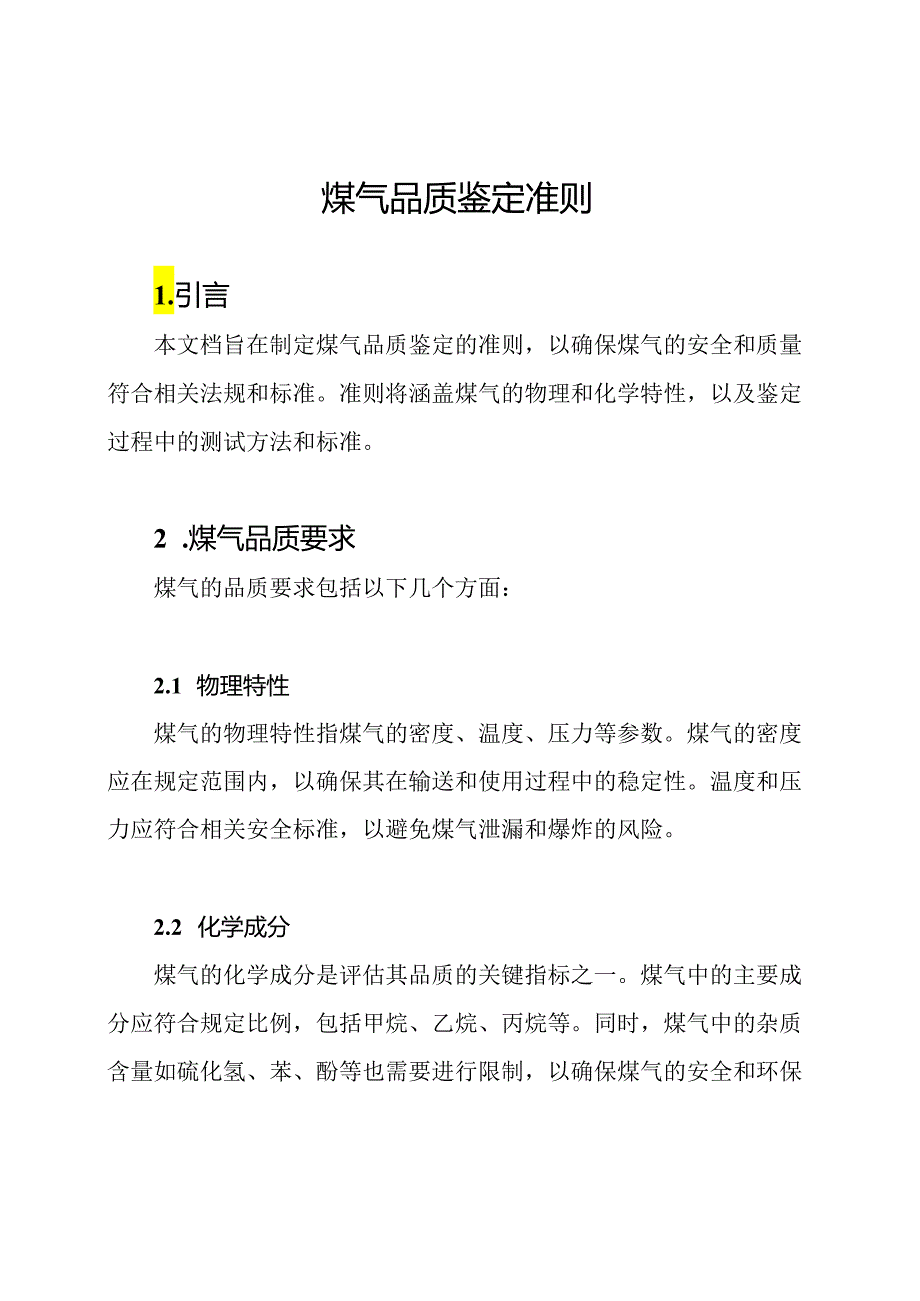 煤气品质鉴定准则

1.引言

本文档旨在制定煤气品质鉴定的准则，以确保煤气的安全和质量符合相关法规和标准。准则将涵盖煤气的物理和化学特性，以及鉴定过程中的测试方法和标准。

2 .煤气品质要求

煤气的品质要求包括以下几个方面：

2.1 物理特性

煤气的物理特性指煤气的密度、温度、压力等参数。煤气的密度应在规定范围内，以确保其在输送和使用过程中的稳定性。温度和压力应符合相关安全标准，以避免煤气泄漏和爆炸的风险。

2.2 化学成分

煤气的化学成分是评估其品质的关键指标之一。煤气中的主要成分应符合规定比例，包括甲烷、乙烷、丙烷等。同时，煤气中的杂质含量如硫化氢、苯、酚等也需要进行限制，以确保煤气的安全和环保